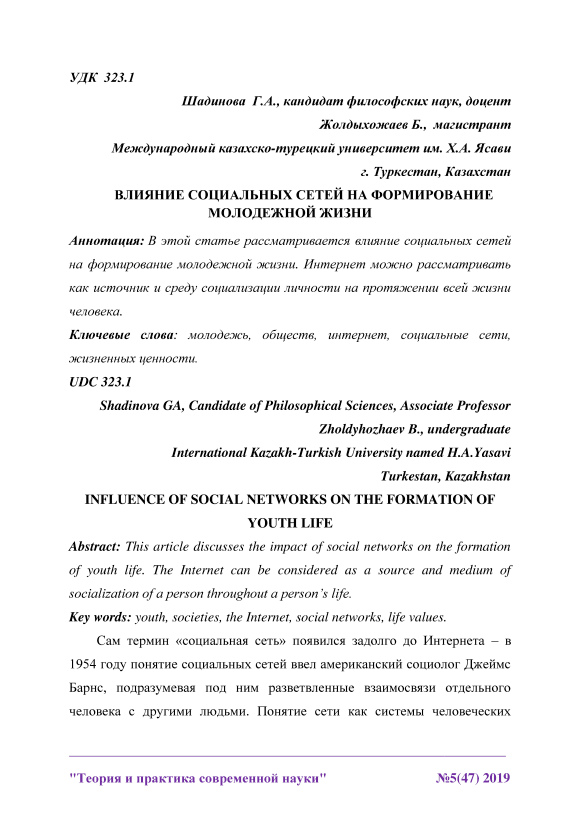 УДК 323.1

Шадинова Г.А., кандидат философских наук, доцент

Жолдыхожаев Б., магистрант

Международный казахско-турецкий университет им. Х.А. Ясави

г. Туркестан, Казахстан

ВЛИЯНИЕ СОЦИАЛЬНЫХ СЕТЕЙ НА ФОРМИРОВАНИЕ МОЛОДЕЖНОЙ ЖИЗНИ

Аннотация: В этой статье рассматривается влияние социальных сетей на формирование молодежной жизни. Интернет можно рассматривать как источник и среду социализации личности на протяжении всей жизни человека.

Ключевые слова: молодежь, обществ, интернет, социальные сети, жизненных ценности.

UDC 323.1

Shadinova GA, Candidate of Philosophical Sciences, Associate Professor

Zholdyhozhaev B., undergraduate

International Kazakh-Turkish University named H.A.Yasavi

Turkestan, Kazakhstan

INFLUENCE OF SOCIAL NETWORKS ON THE FORMATION OF YOUTH LIFE

Abstract: This article discusses the impact of social networks on the formation of youth life. The Internet can be considered as a source and medium of socialization of a person throughout a person's life.

Key words: youth, societies, the Internet, social networks, life values.

Сам термин «социальная сеть» появился задолго до Интернета – в 1954 году понятие социальных сетей ввел американский социолог Джеймс Барнс, подразумевая под ним разветвленные взаимосвязи отдельного человека с другими людьми. Понятие сети как системы человеческих

"Теория и практика современной науки" №5(47) 2019